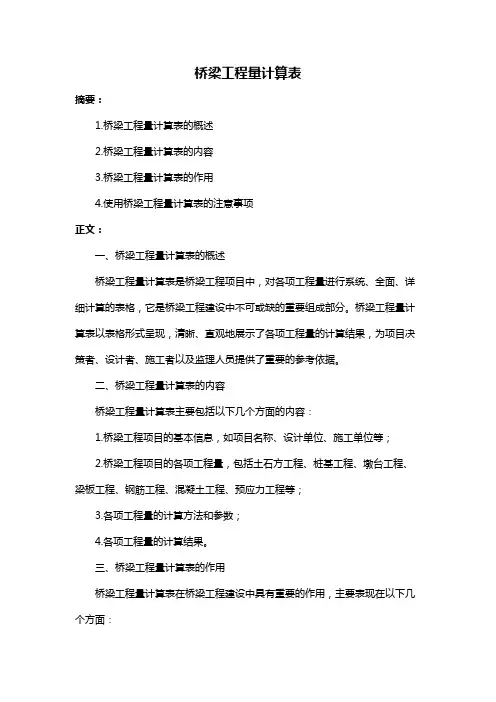 桥梁工程量计算表

摘要：

1.桥梁工程量计算表的概述

2.桥梁工程量计算表的内容

3.桥梁工程量计算表的作用

4.使用桥梁工程量计算表的注意事项

正文：

一、桥梁工程量计算表的概述

桥梁工程量计算表是桥梁工程项目中，对各项工程量进行系统、全面、详细计算的表格，它是桥梁工程建设中不可或缺的重要组成部分。桥梁工程量计算表以表格形式呈现，清晰、直观地展示了各项工程量的计算结果，为项目决策者、设计者、施工者以及监理人员提供了重要的参考依据。

二、桥梁工程量计算表的内容

桥梁工程量计算表主要包括以下几个方面的内容：

1.桥梁工程项目的基本信息，如项目名称、设计单位、施工单位等；

2.桥梁工程项目的各项工程量，包括土石方工程、桩基工程、墩台工程、梁板工程、钢筋工程、混凝土工程、预应力工程等；

3.各项工程量的计算方法和参数；

4.各项工程量的计算结果。

三、桥梁工程量计算表的作用

桥梁工程量计算表在桥梁工程建设中具有重要的作用，主要表现在以下几个方面：